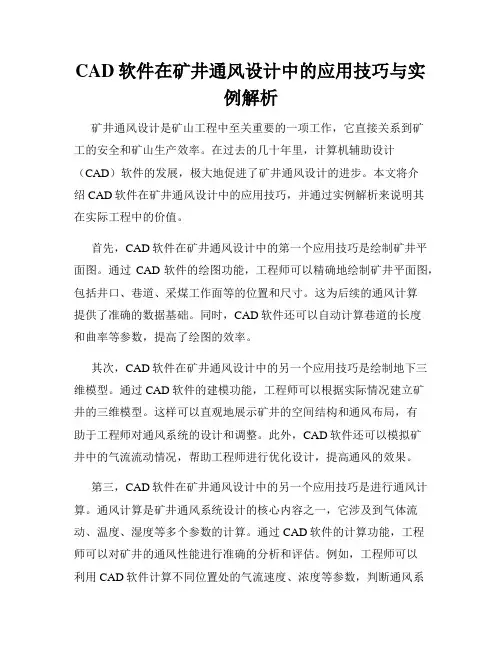 CAD 软件在矿井通风设计中的应用技巧与实例解析

矿井通风设计是矿山工程中至关重要的一项工作，它直接关系到矿工的安全和矿山生产效率。在过去的几十年里，计算机辅助设计（CAD）软件的发展，极大地促进了矿井通风设计的进步。本文将介绍 CAD 软件在矿井通风设计中的应用技巧，并通过实例解析来说明其在实际工程中的价值。

首先，CAD 软件在矿井通风设计中的第一个应用技巧是绘制矿井平面图。通过 CAD 软件的绘图功能，工程师可以精确地绘制矿井平面图，包括井口、巷道、采煤工作面等的位置和尺寸。这为后续的通风计算提供了准确的数据基础。同时，CAD 软件还可以自动计算巷道的长度和曲率等参数，提高了绘图的效率。

其次，CAD 软件在矿井通风设计中的另一个应用技巧是绘制地下三维模型。通过 CAD 软件的建模功能，工程师可以根据实际情况建立矿井的三维模型。这样可以直观地展示矿井的空间结构和通风布局，有助于工程师对通风系统的设计和调整。此外，CAD 软件还可以模拟矿井中的气流流动情况，帮助工程师进行优化设计，提高通风的效果。

第三，CAD 软件在矿井通风设计中的另一个应用技巧是进行通风计算。通风计算是矿井通风系统设计的核心内容之一，它涉及到气体流动、温度、湿度等多个参数的计算。通过 CAD 软件的计算功能，工程师可以对矿井的通风性能进行准确的分析和评估。例如，工程师可以利用 CAD 软件计算不同位置处的气流速度、浓度等参数，判断通风系